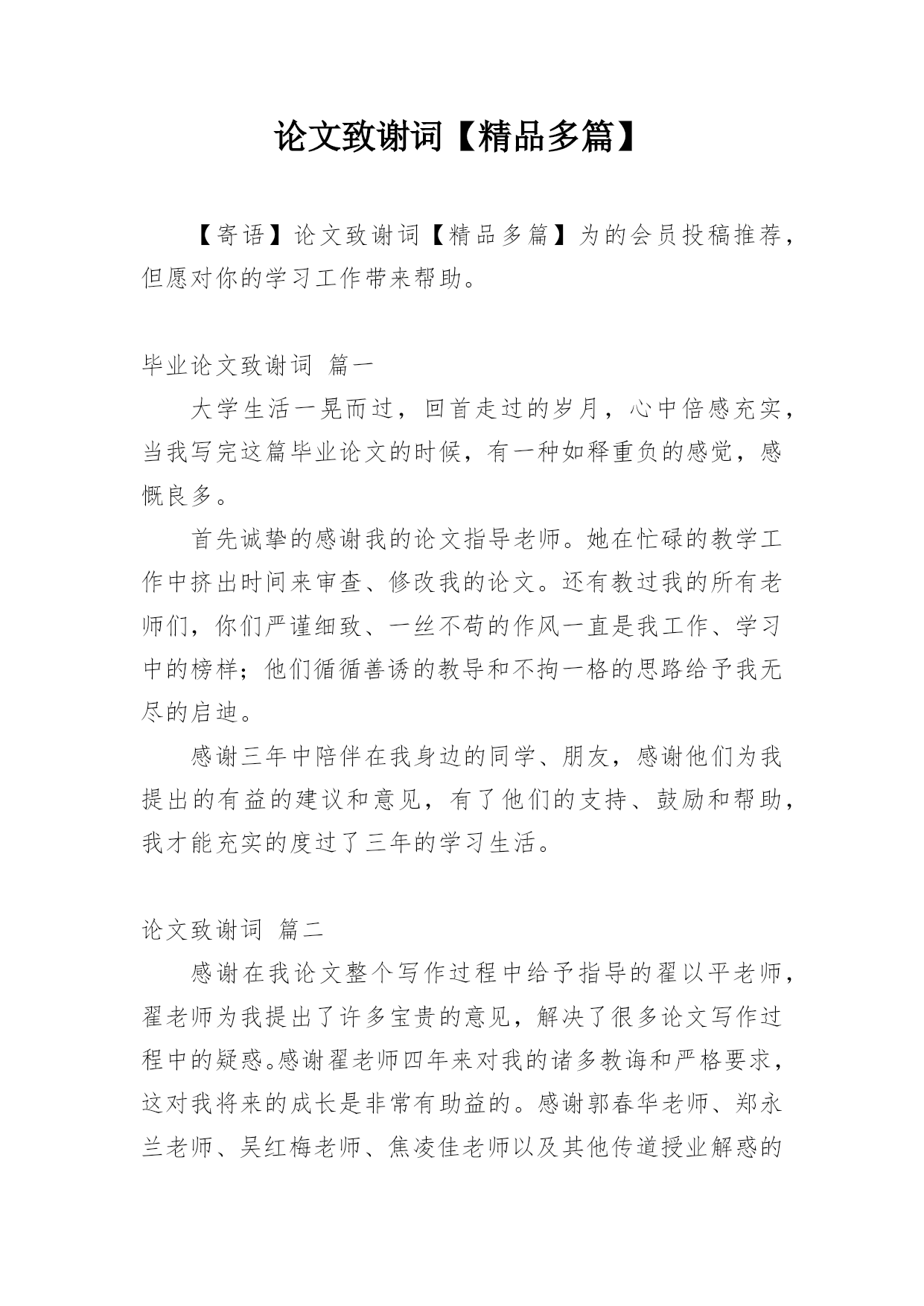 论文致谢词【精品多篇】

【寄语】论文致谢词【精品多篇】为的会员投稿推荐，但愿对你的学习工作带来帮助。

毕业论文致谢词 篇一

大学生活一晃而过，回首走过的岁月，心中倍感充实，当我写完这篇毕业论文的时候，有一种如释重负的感觉，感慨良多。

首先诚挚的感谢我的论文指导老师。她在忙碌的教学工作中挤出时间来审查、修改我的论文。还有教过我的所有老师们，你们严谨细致、一丝不苟的作风一直是我工作、学习中的榜样；他们循循善诱的教导和不拘一格的思路给予我无尽的启迪。

感谢三年中陪伴在我身边的同学、朋友，感谢他们为我提出的有益的建议和意见，有了他们的支持、鼓励和帮助，我才能充实的度过了三年的学习生活。

论文致谢词 篇二

感谢在我论文整个写作过程中给予指导的翟以平老师，翟老师为我提出了许多宝贵的意见，解决了很多论文写作过程中的疑惑。感谢翟老师四年来对我的诸多教诲和严格要求，这对我将来的成长是非常有助益的。感谢郭春华老师、郑永兰老师、吴红梅老师、焦凌佳老师以及其他传道授业解惑的